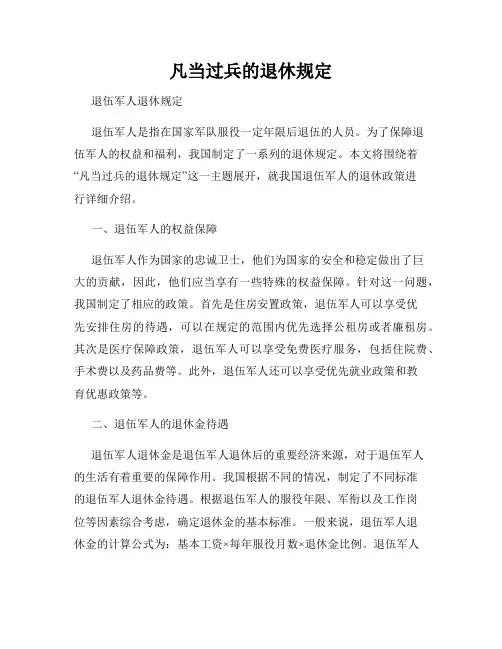 凡当过兵的退休规定

退伍军人退休规定

退伍军人是指在国家军队服役一定年限后退伍的人员。为了保障退伍军人的权益和福利，我国制定了一系列的退休规定。本文将围绕着“凡当过兵的退休规定”这一主题展开，就我国退伍军人的退休政策进行详细介绍。

一、退伍军人的权益保障

退伍军人作为国家的忠诚卫士，他们为国家的安全和稳定做出了巨大的贡献，因此，他们应当享有一些特殊的权益保障。针对这一问题，我国制定了相应的政策。首先是住房安置政策，退伍军人可以享受优先安排住房的待遇，可以在规定的范围内优先选择公租房或者廉租房。其次是医疗保障政策，退伍军人可以享受免费医疗服务，包括住院费、手术费以及药品费等。此外，退伍军人还可以享受优先就业政策和教育优惠政策等。

二、退伍军人的退休金待遇

退伍军人退休金是退伍军人退休后的重要经济来源，对于退伍军人的生活有着重要的保障作用。我国根据不同的情况，制定了不同标准的退伍军人退休金待遇。根据退伍军人的服役年限、军衔以及工作岗位等因素综合考虑，确定退休金的基本标准。一般来说，退伍军人退休金的计算公式为：基本工资×每年服役月数×退休金比例。退伍军人